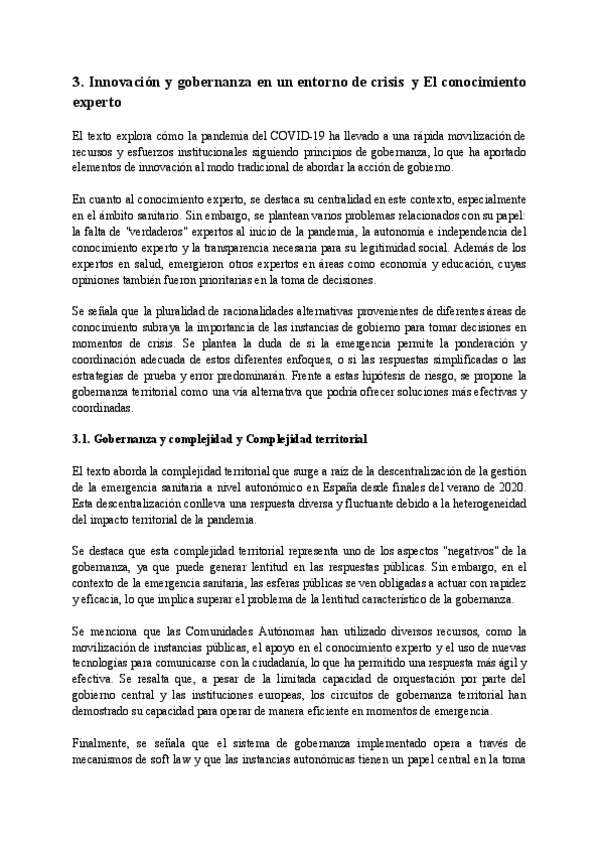 3. Innovación y gobernanza en un entorno de crisis y El conocimiento experto

El texto explora cómo la pandemia del COVID-19 ha llevado a una rápida movilización de recursos y esfuerzos institucionales siguiendo principios de gobernanza, lo que ha aportado elementos de innovación al modo tradicional de abordar la acción de gobierno.

En cuanto al conocimiento experto, se destaca su centralidad en este contexto, especialmente en el ámbito sanitario. Sin embargo, se plantean varios problemas relacionados con su papel: la falta de "verdaderos" expertos al inicio de la pandemia, la autonomía e independencia del conocimiento experto y la transparencia necesaria para su legitimidad social. Además de los expertos en salud, emergieron otros expertos en áreas como economía y educación, cuyas opiniones también fueron prioritarias en la toma de decisiones.

Se señala que la pluralidad de racionalidades alternativas provenientes de diferentes áreas de conocimiento subraya la importancia de las instancias de gobierno para tomar decisiones en momentos de crisis. Se plantea la duda de si la emergencia permite la ponderación y coordinación adecuada de estos diferentes enfoques, o si las respuestas simplificadas o las estrategias de prueba y error predominarán. Frente a estas hipótesis de riesgo, se propone la gobernanza territorial como una vía alternativa que podría ofrecer soluciones más efectivas y coordinadas.

3.1. Gobernanza y complejidad y Complejidad territorial

El texto aborda la complejidad territorial que surge a raíz de la descentralización de la gestión de la emergencia sanitaria a nivel autonómico en España desde finales del verano de 2020. Esta descentralización conlleva una respuesta diversa y fluctuante debido a la heterogeneidad del impacto territorial de la pandemia.

Se destaca que esta complejidad territorial representa uno de los aspectos "negativos" de la gobernanza, ya que puede generar lentitud en las respuestas públicas. Sin embargo, en el contexto de la emergencia sanitaria, las esferas públicas se ven obligadas a actuar con rapidez y eficacia, lo que implica superar el problema de la lentitud característico de la gobernanza.

Se menciona que las Comunidades Autónomas han utilizado diversos recursos, como la movilización de instancias públicas, el apoyo en el conocimiento experto y el uso de nuevas tecnologías para comunicarse con la ciudadanía, lo que ha permitido una respuesta más ágil y efectiva. Se resalta que, a pesar de la limitada capacidad de orquestación por parte del gobierno central y las instituciones europeas, los circuitos de gobernanza territorial han demostrado su capacidad para operar de manera eficiente en momentos de emergencia.

Finalmente, se señala que el sistema de gobernanza implementado opera a través de mecanismos de soft law y que las instancias autonómicas tienen un papel central en la toma